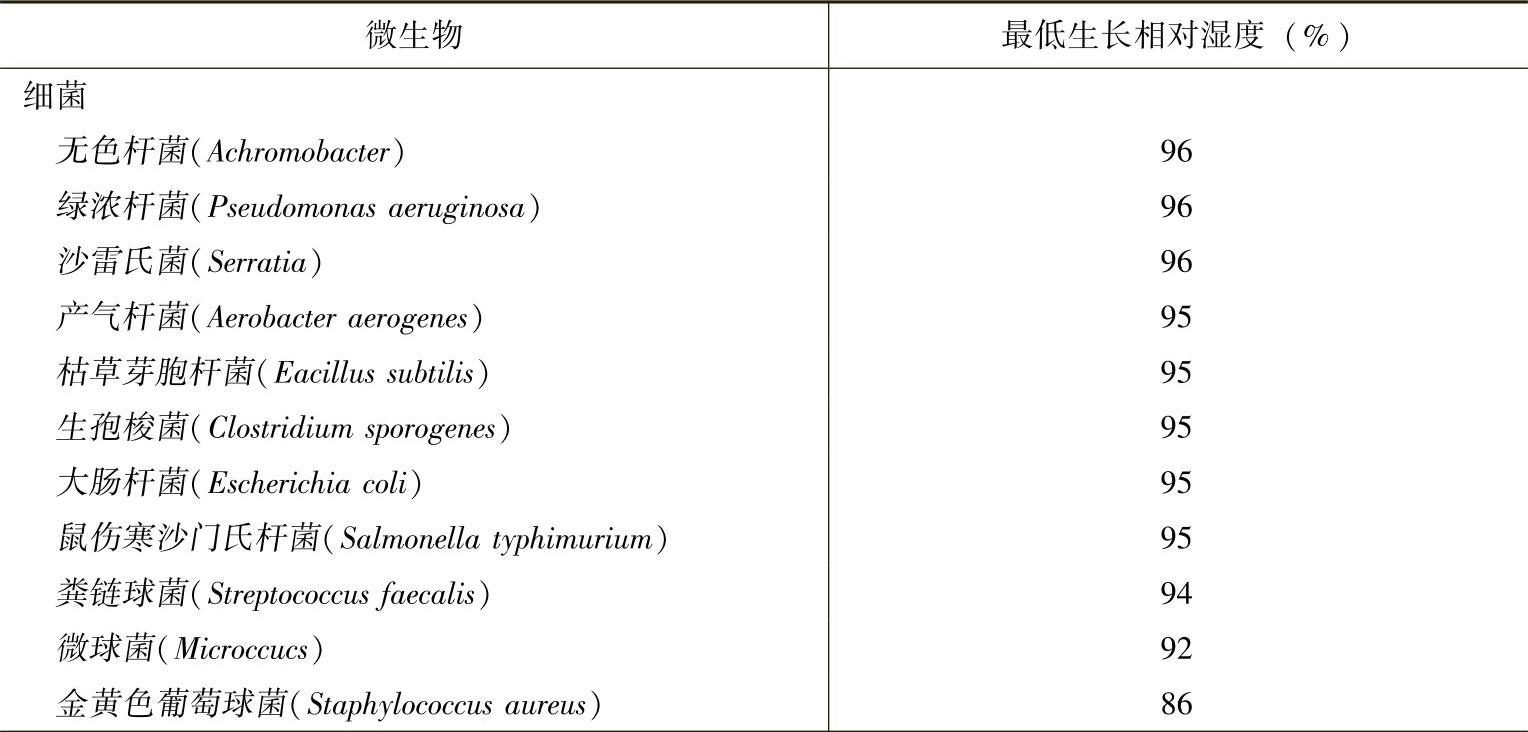 | 微生物 | 最低生长相对湿度（%） |
|---|---|
| 细菌 | |
| 无色杆菌(Achromobacter) | 96 |
| 绿浓杆菌(Pseudomonas aeruginosa) | 96 |
| 沙雷氏菌(Serratia) | 96 |
| 产气杆菌(Aerobacter aerogenes) | 95 |
| 枯草芽胞杆菌(Eacillus subtilis) | 95 |
| 生孢梭菌(Clostridium sporogenes) | 95 |
| 大肠杆菌(Escherichia coli) | 95 |
| 鼠伤寒沙门氏杆菌(Salmonella typhimurium) | 95 |
| 粪链球菌(Streptococcus faecalis) | 94 |
| 微球菌(Microccucs) | 92 |
| 金黄色葡萄球菌(Staphylococcus aureus) | 86 |